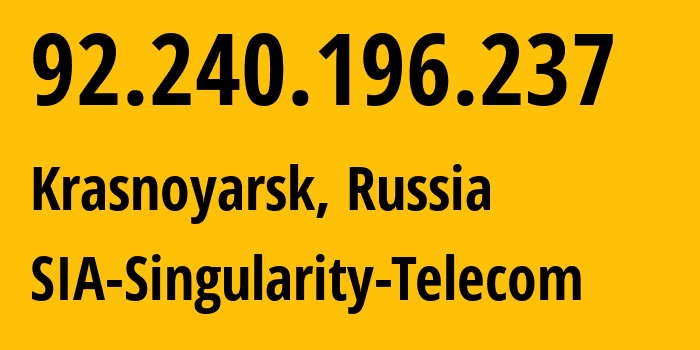 92.240.196.237

Krasnoyarsk, Russia

SIA-Singularity-Telecom